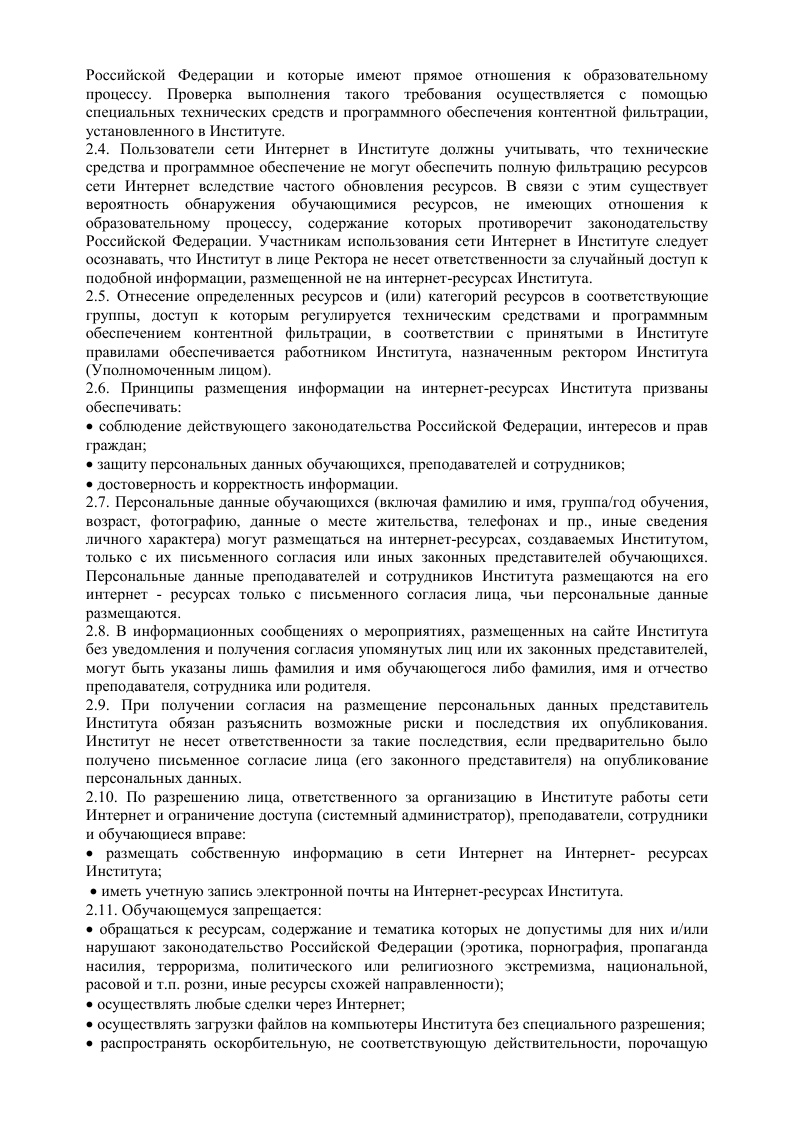 Российской Федерации и которые имеют прямое отношения к образовательному процессу. Проверка выполнения такого требования осуществляется с помощью специальных технических средств и программного обеспечения контентной фильтрации, установленного в Институте.
2.4. Пользователи сети Интернет в Институте должны учитывать, что технические средства и программное обеспечение не могут обеспечить полную фильтрацию ресурсов сети Интернет вследствие частого обновления ресурсов. В связи с этим существует вероятность обнаружения обучающимися ресурсов, не имеющих отношения к образовательному процессу, содержание которых противоречит законодательству Российской Федерации. Участникам использования сети Интернет в Институте следует осознавать, что Институт в лице Ректора не несет ответственности за случайный доступ к подобной информации, размещенной не на интернет-ресурсах Института.
2.5. Отнесение определенных ресурсов и (или) категорий ресурсов в соответствующие группы, доступ к которым регулируется техническим средствами и программным обеспечением контентной фильтрации, в соответствии с принятыми в Институте правилами обеспечивается работником Института, назначенным ректором Института (Уполномоченным лицом).
2.6. Принципы размещения информации на интернет-ресурсах Института призваны обеспечивать:
• соблюдение действующего законодательства Российской Федерации, интересов и прав граждан;
• защиту персональных данных обучающихся, преподавателей и сотрудников;
• достоверность и корректность информации.
2.7. Персональные данные обучающихся (включая фамилию и имя, группа/год обучения, возраст, фотографию, данные о месте жительства, телефонах и пр., иные сведения личного характера) могут размещаться на интернет-ресурсах, создаваемых Институтом, только с их письменного согласия или иных законных представителей обучающихся. Персональные данные преподавателей и сотрудников Института размещаются на его интернет - ресурсах только с письменного согласия лица, чьи персональные данные размещаются.
2.8. В информационных сообщениях о мероприятиях, размещенных на сайте Института без уведомления и получения согласия упомянутых лиц или их законных представителей, могут быть указаны лишь фамилия и имя обучающегося либо фамилия, имя и отчество преподавателя, сотрудника или родителя.
2.9. При получении согласия на размещение персональных данных представитель Института обязан разъяснить возможные риски и последствия их опубликования. Институт не несет ответственности за такие последствия, если предварительно было получено письменное согласие лица (его законного представителя) на опубликование персональных данных.
2.10. По разрешению лица, ответственного за организацию в Институте работы сети Интернет и ограничение доступа (системный администратор), преподаватели, сотрудники и обучающиеся вправе:
• размещать собственную информацию в сети Интернет на Интернет- ресурсах Института;
• иметь учетную запись электронной почты на Интернет-ресурсах Института.
2.11. Обучающемуся запрещается:
• обращаться к ресурсам, содержание и тематика которых не допустимы для них и/или нарушают законодательство Российской Федерации (эротика, порнография, пропаганда насилия, терроризма, политического или религиозного экстремизма, национальной, расовой и т.п. розни, иные ресурсы схожей направленности);
• осуществлять любые сделки через Интернет;
• осуществлять загрузки файлов на компьютеры Института без специального разрешения;
• распространять оскорбительную, не соответствующую действительности, порочащую